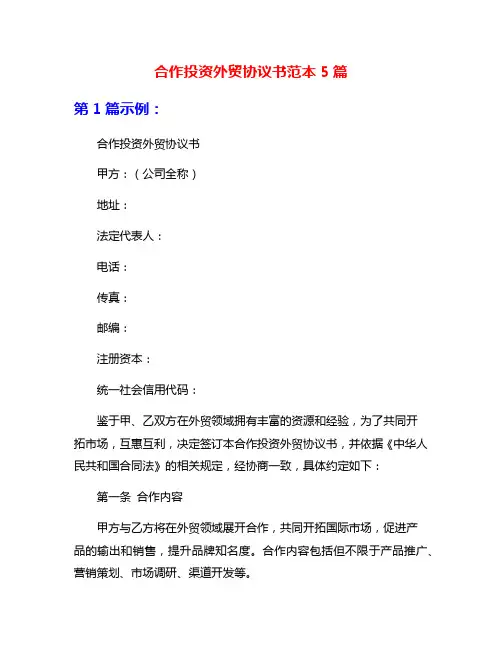 合作投资外贸协议书范本 5 篇

第 1 篇示例：

合作投资外贸协议书

甲方：（公司全称）

地址：

法定代表人：

电话：

传真：

邮编：

注册资本：

统一社会信用代码：

鉴于甲、乙双方在外贸领域拥有丰富的资源和经验，为了共同开拓市场，互惠互利，决定签订本合作投资外贸协议书，并依据《中华人民共和国合同法》的相关规定，经协商一致，具体约定如下：

第一条 合作内容

甲方与乙方将在外贸领域展开合作，共同开拓国际市场，促进产品的输出和销售，提升品牌知名度。合作内容包括但不限于产品推广、营销策划、市场调研、渠道开发等。